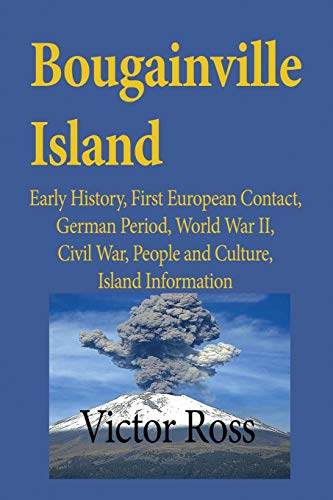 Bougainville Island

Early History, First European Contact, German Period, World War II, Civil War, People and Culture, Island Information

Victor Ross